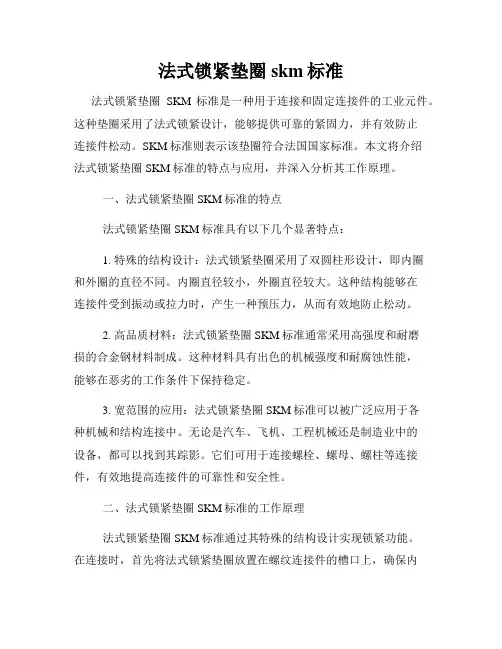 法式锁紧垫圈 skm 标准

法式锁紧垫圈 SKM 标准是一种用于连接和固定连接件的工业元件。这种垫圈采用了法式锁紧设计，能够提供可靠的紧固力，并有效防止连接件松动。SKM 标准则表示该垫圈符合法国国家标准。本文将介绍法式锁紧垫圈 SKM 标准的特点与应用，并深入分析其工作原理。

一、法式锁紧垫圈 SKM 标准的特点

法式锁紧垫圈 SKM 标准具有以下几个显著特点：

1. 特殊的结构设计：法式锁紧垫圈采用了双圆柱形设计，即内圈和外圈的直径不同。内圈直径较小，外圈直径较大。这种结构能够在连接件受到振动或拉力时，产生一种预压力，从而有效地防止松动。

2. 高品质材料：法式锁紧垫圈 SKM 标准通常采用高强度和耐磨损的合金钢材料制成。这种材料具有出色的机械强度和耐腐蚀性能，能够在恶劣的工作条件下保持稳定。

3. 宽范围的应用：法式锁紧垫圈 SKM 标准可以被广泛应用于各种机械和结构连接中。无论是汽车、飞机、工程机械还是制造业中的设备，都可以找到其踪影。它们可用于连接螺栓、螺母、螺柱等连接件，有效地提高连接件的可靠性和安全性。

二、法式锁紧垫圈 SKM 标准的工作原理

法式锁紧垫圈 SKM 标准通过其特殊的结构设计实现锁紧功能。在连接时，首先将法式锁紧垫圈放置在螺纹连接件的槽口上，确保内